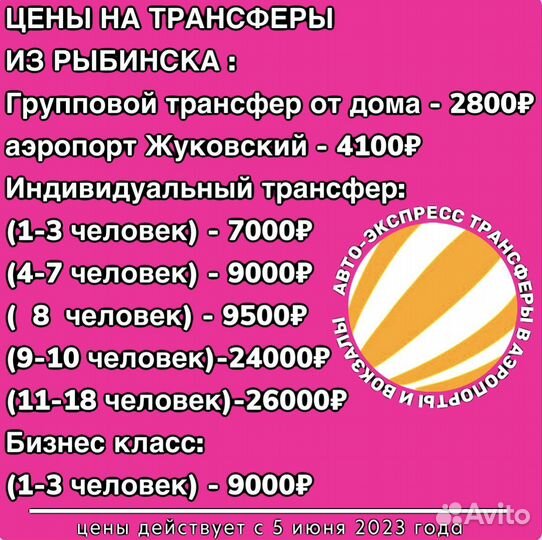 ЦЕНЫ НА ТРАНСФЕРЫ
ИЗ РЫБИНСКА :
Групповой трансфер от дома - 2800₽
аэропорт Жуковский - 4100₽
Индивидуальный трансфер:
(1-3 человек) - 7000₽
(4-7 человек) - 9000₽
( 8 человек) - 9500₽
(9-10 человек)-24000₽
(11-18 человек)-26000₽
Бизнес класс:
(1-3 человек) - 9000₽

АВТО-ЭКСПРЕСС ТРАНСФЕРЫ В АЭРОПОРТЫ И ВОКЗАЛЫ

Avito

цены действует с 5 июня 2023 года